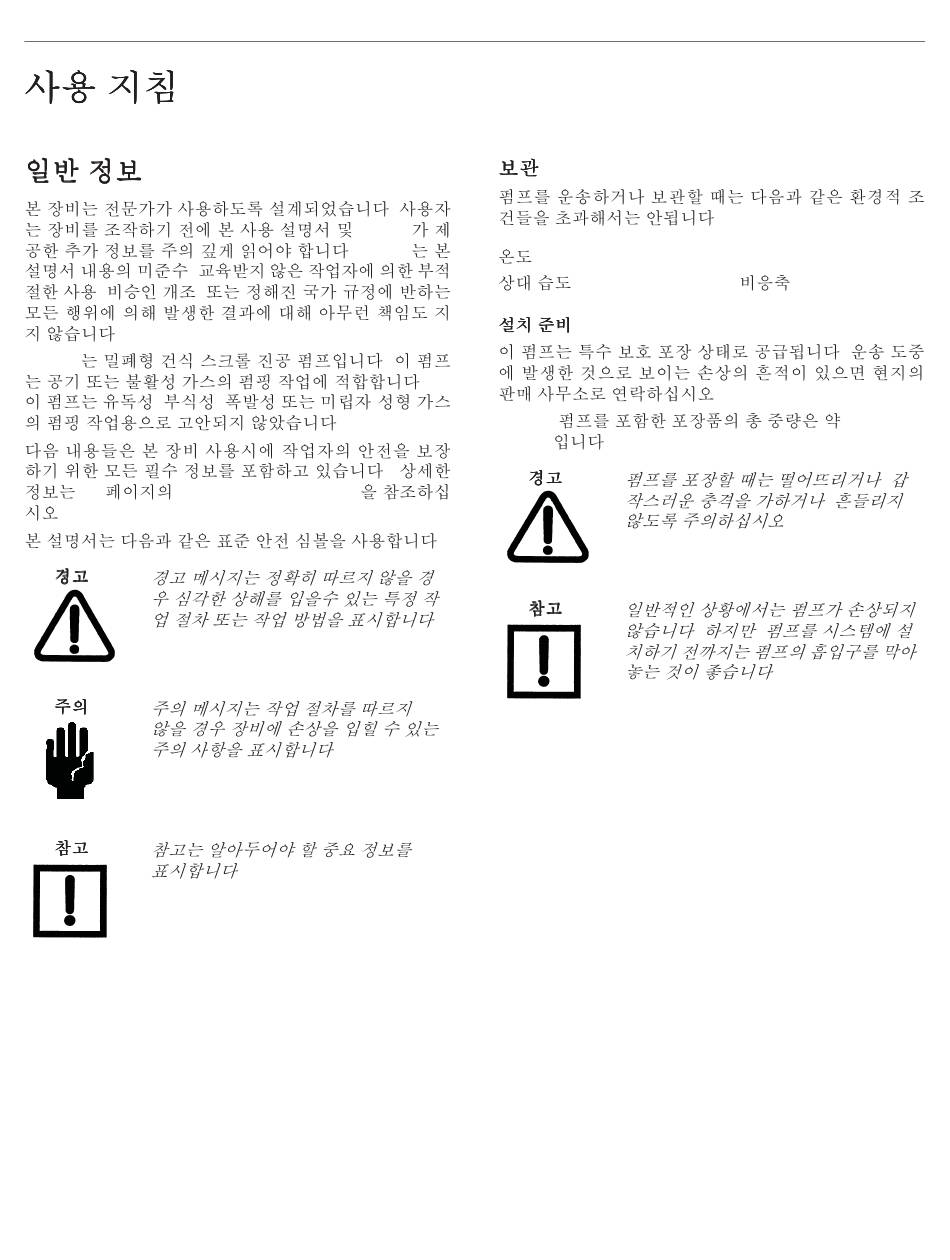 사용 지침

일반 정보

본 장비는 전문가가 사용하도록 설계되었습니다 사용자는 장비를 조작하기 전에 본 사용 설명서 및 가 제공한 추가 정보를 주의 깊게 읽어야 합니다 는 본 설명서 내용의 미준수 교육받지 않은 작업자에 의한 부적절한 사용 비승인 개조 또는 정해진 국가 규정에 반하는 모든 행위에 의해 발생한 결과에 대해 아무런 책임도 지지 않습니다

는 밀폐형 건식 스크롤 진공 펌프입니다 이 펌프는 공기 또는 불활성 가스의 펌핑 작업에 적합합니다 이 펌프는 유독성 부식성 폭발성 또는 미립자 성형 가스의 펌핑 작업용으로 고안되지 않았습니다

다음 내용들은 본 장비 사용시에 작업자의 안전을 보장하기 위한 모든 필수 정보를 포함하고 있습니다 상세한 정보는 페이지의 을 참조하십시오

본 설명서는 다음과 같은 표준 안전 심볼을 사용합니다

경고

경고 메시지는 정확히 따르지 않을 경우 심각한 상해를 입을수 있는 특정 작업 절차 또는 작업 방법을 표시합니다

주의

주의 메시지는 작업 절차를 따르지 않을 경우 장비에 손상을 입힐 수 있는 주의 사항을 표시합니다

참고

참고는 알아두어야 할 중요 정보를 표시합니다

보관

펌프를 운송하거나 보관할 때는 다음과 같은 환경적 조건들을 초과해서는 안됩니다

온도
상대 습도 비응축

설치 준비

이 펌프는 특수 보호 포장 상태로 공급됩니다 운송 도중에 발생한 것으로 보이는 손상의 흔적이 있으면 현지의 판매 사무소로 연락하십시오

펌프를 포함한 포장품의 총 중량은 약 입니다

경고

펌프를 포장할 때는 떨어뜨리거나 갑작스러운 충격을 가하거나 흔들리지 않도록 주의하십시오

참고

일반적인 상황에서는 펌프가 손상되지 않습니다 하지만 펌프를 시스템에 설치하기 전까지는 펌프의 흡입구를 막아 놓는 것이 좋습니다